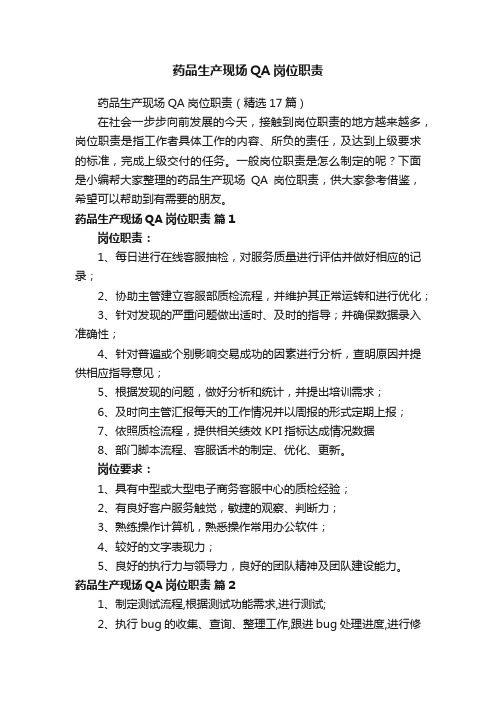 药品生产现场 QA 岗位职责

药品生产现场 QA 岗位职责（精选 17 篇）

在社会一步步向前发展的今天，接触到岗位职责的地方越来越多，岗位职责是指工作者具体工作的内容、所负的责任，及达到上级要求的标准，完成上级交付的任务。一般岗位职责是怎么制定的呢？下面是小编帮大家整理的药品生产现场 QA 岗位职责，供大家参考借鉴，希望可以帮助到有需要的朋友。

药品生产现场 QA 岗位职责 篇 1

岗位职责：

1、每日进行在线客服抽检，对服务质量进行评估并做好相应的记录；

2、协助主管建立客服部质检流程，并维护其正常运转和进行优化；

3、针对发现的严重问题做出适时、及时的指导；并确保数据录入准确性；

4、针对普遍或个别影响交易成功的因素进行分析，查明原因并提供相应指导意见；

5、根据发现的问题，做好分析和统计，并提出培训需求；

6、及时向主管汇报每天的工作情况并以周报的形式定期上报；

7、依照质检流程，提供相关绩效 KPI 指标达成情况数据

8、部门脚本流程、客服话术的制定、优化、更新。

岗位要求：

1、具有中型或大型电子商务客服中心的质检经验；

2、有良好客户服务触觉，敏捷的观察、判断力；

3、熟练操作计算机，熟悉操作常用办公软件；

4、较好的文字表现力；

5、良好的执行力与领导力，良好的团队精神及团队建设能力。

药品生产现场 QA 岗位职责 篇 2

1、制定测试流程,根据测试功能需求,进行测试;

2、执行 bug 的收集、查询、整理工作,跟进 bug 处理进度,进行修